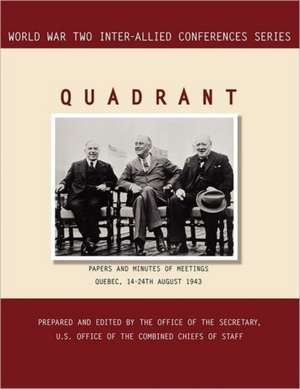 WORLD WAR TWO INTER-ALLIED CONFERENCES SERIES

QUADRANT

PAPERS AND MINUTES OF MEETINGS
QUEBEC, 14-24TH AUGUST 1943

PREPARED AND EDITED BY THE OFFICE OF THE SECRETARY,
U.S. OFFICE OF THE COMBINED CHIEFS OF STAFF